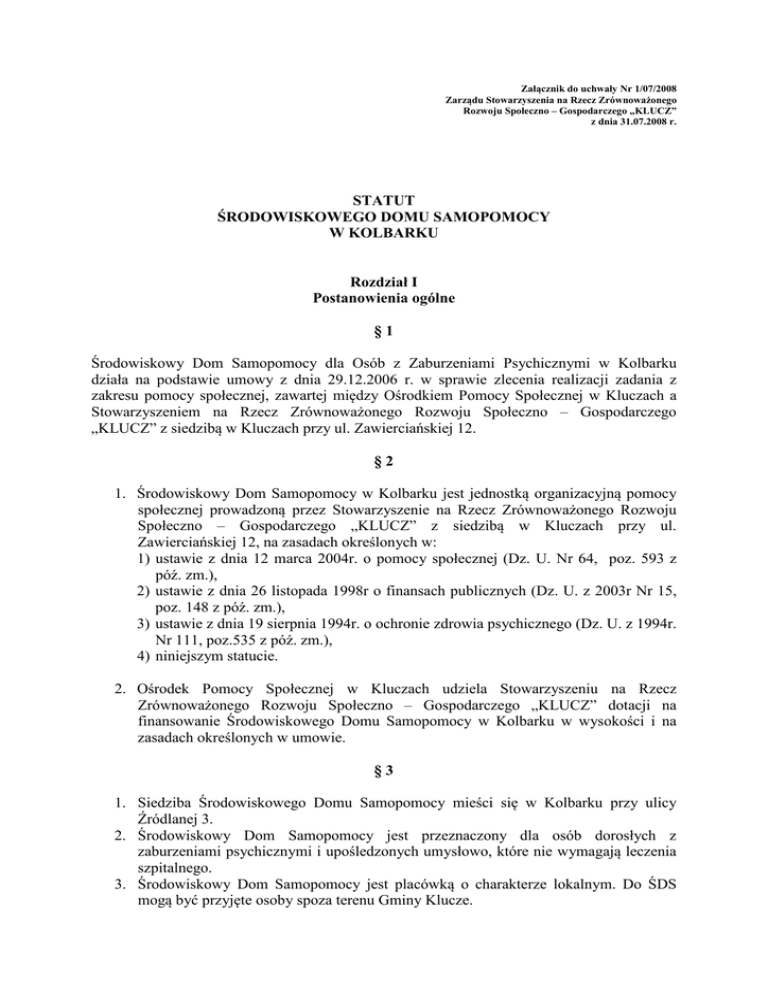 Załącznik do uchwały Nr 1/07/2008
Zarządu Stowarzyszenia na Rzecz Zrównoważonego
Rozwoju Społeczno – Gospodarczego „KLUCZ"
z dnia 31.07.2008 r.

STATUT
ŚRODOWISKOWEGO DOMU SAMOPOMOCY
W KOLBARKU

Rozdział I
Postanowienia ogólne

§ 1

Środowiskowy Dom Samopomocy dla Osób z Zaburzeniami Psychicznymi w Kolbarku działa na podstawie umowy z dnia 29.12.2006 r. w sprawie zlecenia realizacji zadania z zakresu pomocy społecznej, zawartej między Ośrodkiem Pomocy Społecznej w Kluczach a Stowarzyszeniem na Rzecz Zrównoważonego Rozwoju Społeczno – Gospodarczego „KLUCZ" z siedzibą w Kluczach przy ul. Zawierciańskiej 12.

§ 2

1. Środowiskowy Dom Samopomocy w Kolbarku jest jednostką organizacyjną pomocy społecznej prowadzoną przez Stowarzyszenie na Rzecz Zrównoważonego Rozwoju Społeczno – Gospodarczego „KLUCZ" z siedzibą w Kluczach przy ul. Zawierciańskiej 12, na zasadach określonych w:
1) ustawie z dnia 12 marca 2004r. o pomocy społecznej (Dz. U. Nr 64, poz. 593 z póź. zm.),
2) ustawie z dnia 26 listopada 1998r o finansach publicznych (Dz. U. z 2003r Nr 15, poz. 148 z póź. zm.),
3) ustawie z dnia 19 sierpnia 1994r. o ochronie zdrowia psychicznego (Dz. U. z 1994r. Nr 111, poz.535 z póź. zm.),
4) niniejszym statucie.

2. Ośrodek Pomocy Społecznej w Kluczach udziela Stowarzyszeniu na Rzecz Zrównoważonego Rozwoju Społeczno – Gospodarczego „KLUCZ" dotacji na finansowanie Środowiskowego Domu Samopomocy w Kolbarku w wysokości i na zasadach określonych w umowie.

§ 3

1. Siedziba Środowiskowego Domu Samopomocy mieści się w Kolbarku przy ulicy Źródlanej 3.
2. Środowiskowy Dom Samopomocy jest przeznaczony dla osób dorosłych z zaburzeniami psychicznymi i upośledzonych umysłowo, które nie wymagają leczenia szpitalnego.
3. Środowiskowy Dom Samopomocy jest placówką o charakterze lokalnym. Do ŚDS mogą być przyjęte osoby spoza terenu Gminy Klucze.